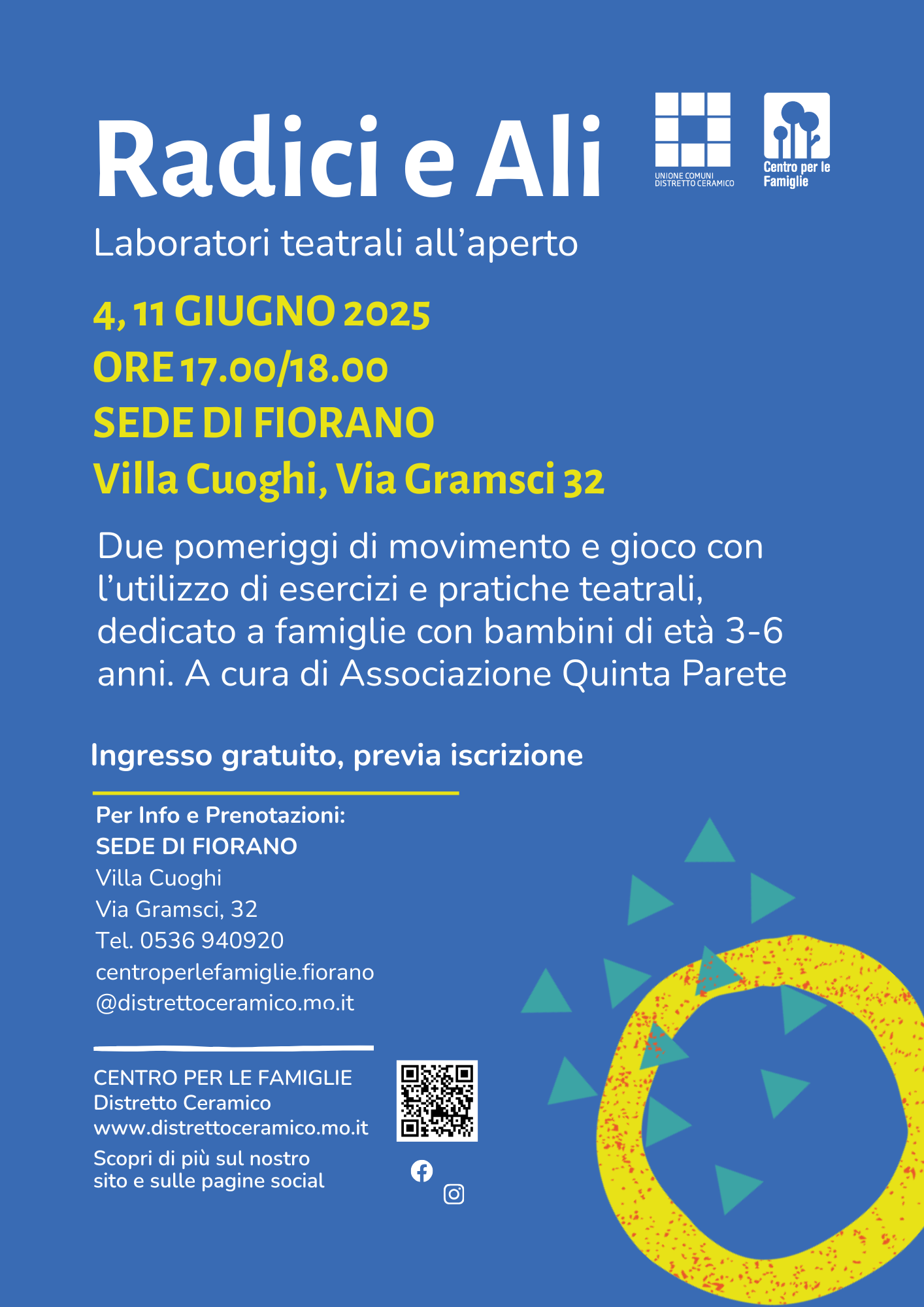 Radici e Ali

UNIONE COMUNI DISTRETTO CERAMICO

Centro per le Famiglie

Laboratori teatrali all'aperto

4, 11 GIUGNO 2025
ORE 17.00/18.00
SEDE DI FIORANO
Villa Cuoghi, Via Gramsci 32

Due pomeriggi di movimento e gioco con l'utilizzo di esercizi e pratiche teatrali, dedicato a famiglie con bambini di età 3-6 anni. A cura di Associazione Quinta Parete

Ingresso gratuito, previa iscrizione

Per Info e Prenotazioni:
SEDE DI FIORANO
Villa Cuoghi
Via Gramsci, 32
Tel. 0536 940920
centroperlefamiglie.fiorano
@distrettoceramico.mo.it

CENTRO PER LE FAMIGLIE
Distretto Ceramico
www.distrettoceramico.mo.it
Scopri di più sul nostro
sito e sulle pagine social